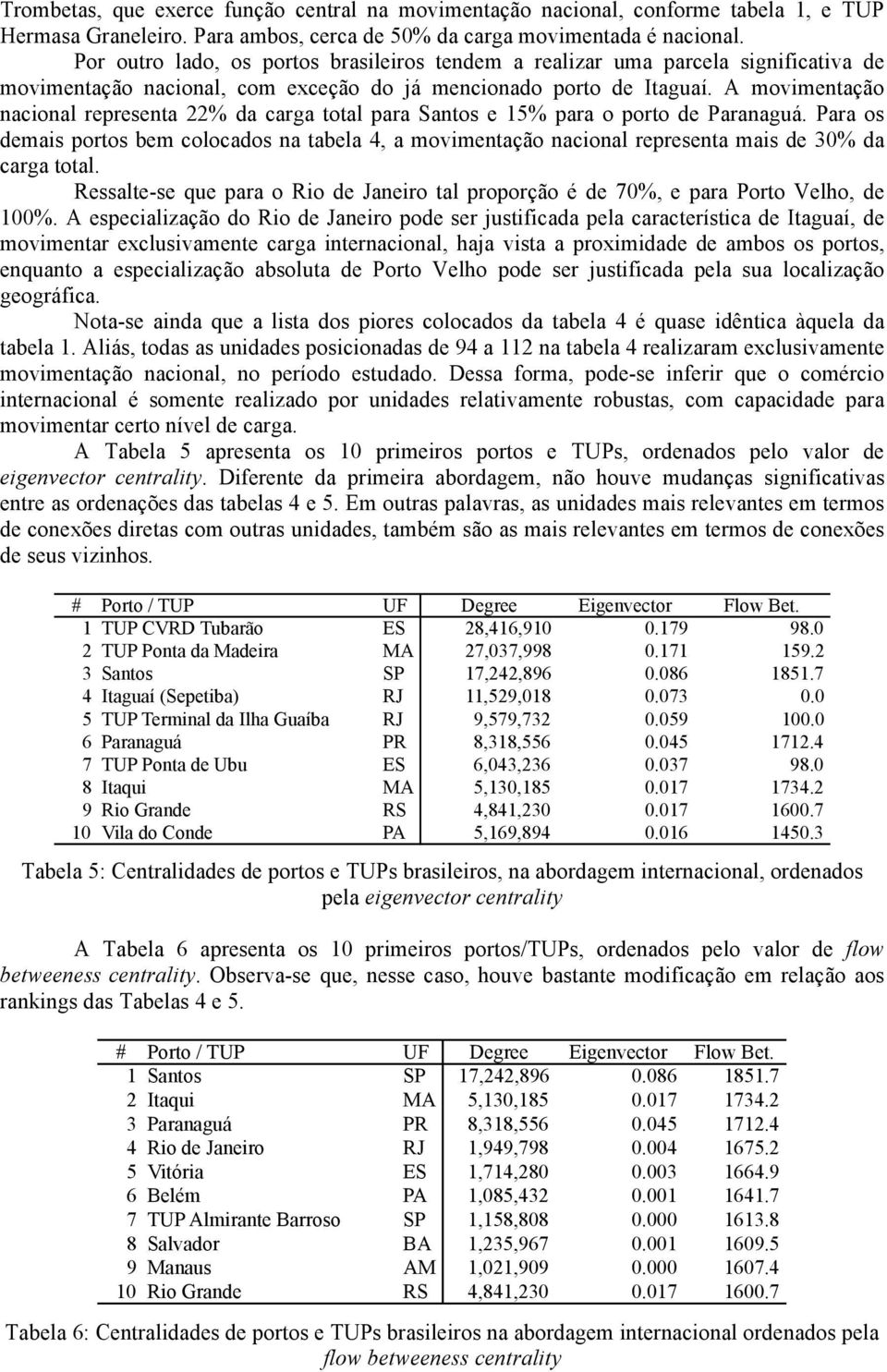 Trombetas, que exerce função central na movimentação nacional, conforme tabela 1, e TUP Hermasa Graneleiro. Para ambos, cerca de 50% da carga movimentada é nacional.

Por outro lado, os portos brasileiros tendem a realizar uma parcela significativa de movimentação nacional, com exceção do já mencionado porto de Itaguaí. A movimentação nacional representa 22% da carga total para Santos e 15% para o porto de Paranaguá. Para os demais portos bem colocados na tabela 4, a movimentação nacional representa mais de 30% da carga total.

Ressalte-se que para o Rio de Janeiro tal proporção é de 70%, e para Porto Velho, de 100%. A especialização do Rio de Janeiro pode ser justificada pela característica de Itaguaí, de movimentar exclusivamente carga internacional, haja vista a proximidade de ambos os portos, enquanto a especialização absoluta de Porto Velho pode ser justificada pela sua localização geográfica.

Nota-se ainda que a lista dos piores colocados da tabela 4 é quase idêntica àquela da tabela 1. Aliás, todas as unidades posicionadas de 94 a 112 na tabela 4 realizaram exclusivamente movimentação nacional, no período estudado. Dessa forma, pode-se inferir que o comércio internacional é somente realizado por unidades relativamente robustas, com capacidade para movimentar certo nível de carga.

A Tabela 5 apresenta os 10 primeiros portos e TUPs, ordenados pelo valor de eigenvector centrality. Diferente da primeira abordagem, não houve mudanças significativas entre as ordenações das tabelas 4 e 5. Em outras palavras, as unidades mais relevantes em termos de conexões diretas com outras unidades, também são as mais relevantes em termos de conexões de seus vizinhos.

| # | Porto / TUP | UF | Degree | Eigenvector | Flow Bet. |
|---|---|---|---|---|---|
| 1 | TUP CVRD Tubarão | ES | 28,416,910 | 0.179 | 98.0 |
| 2 | TUP Ponta da Madeira | MA | 27,037,998 | 0.171 | 159.2 |
| 3 | Santos | SP | 17,242,896 | 0.086 | 1851.7 |
| 4 | Itaguaí (Sepetiba) | RJ | 11,529,018 | 0.073 | 0.0 |
| 5 | TUP Terminal da Ilha Guaíba | RJ | 9,579,732 | 0.059 | 100.0 |
| 6 | Paranaguá | PR | 8,318,556 | 0.045 | 1712.4 |
| 7 | TUP Ponta de Ubu | ES | 6,043,236 | 0.037 | 98.0 |
| 8 | Itaqui | MA | 5,130,185 | 0.017 | 1734.2 |
| 9 | Rio Grande | RS | 4,841,230 | 0.017 | 1600.7 |
| 10 | Vila do Conde | PA | 5,169,894 | 0.016 | 1450.3 |

Tabela 5: Centralidades de portos e TUPs brasileiros, na abordagem internacional, ordenados pela eigenvector centrality

A Tabela 6 apresenta os 10 primeiros portos/TUPs, ordenados pelo valor de flow betweeness centrality. Observa-se que, nesse caso, houve bastante modificação em relação aos rankings das Tabelas 4 e 5.

| # | Porto / TUP | UF | Degree | Eigenvector | Flow Bet. |
|---|---|---|---|---|---|
| 1 | Santos | SP | 17,242,896 | 0.086 | 1851.7 |
| 2 | Itaqui | MA | 5,130,185 | 0.017 | 1734.2 |
| 3 | Paranaguá | PR | 8,318,556 | 0.045 | 1712.4 |
| 4 | Rio de Janeiro | RJ | 1,949,798 | 0.004 | 1675.2 |
| 5 | Vitória | ES | 1,714,280 | 0.003 | 1664.9 |
| 6 | Belém | PA | 1,085,432 | 0.001 | 1641.7 |
| 7 | TUP Almirante Barroso | SP | 1,158,808 | 0.000 | 1613.8 |
| 8 | Salvador | BA | 1,235,967 | 0.001 | 1609.5 |
| 9 | Manaus | AM | 1,021,909 | 0.000 | 1607.4 |
| 10 | Rio Grande | RS | 4,841,230 | 0.017 | 1600.7 |

Tabela 6: Centralidades de portos e TUPs brasileiros na abordagem internacional ordenados pela flow betweeness centrality